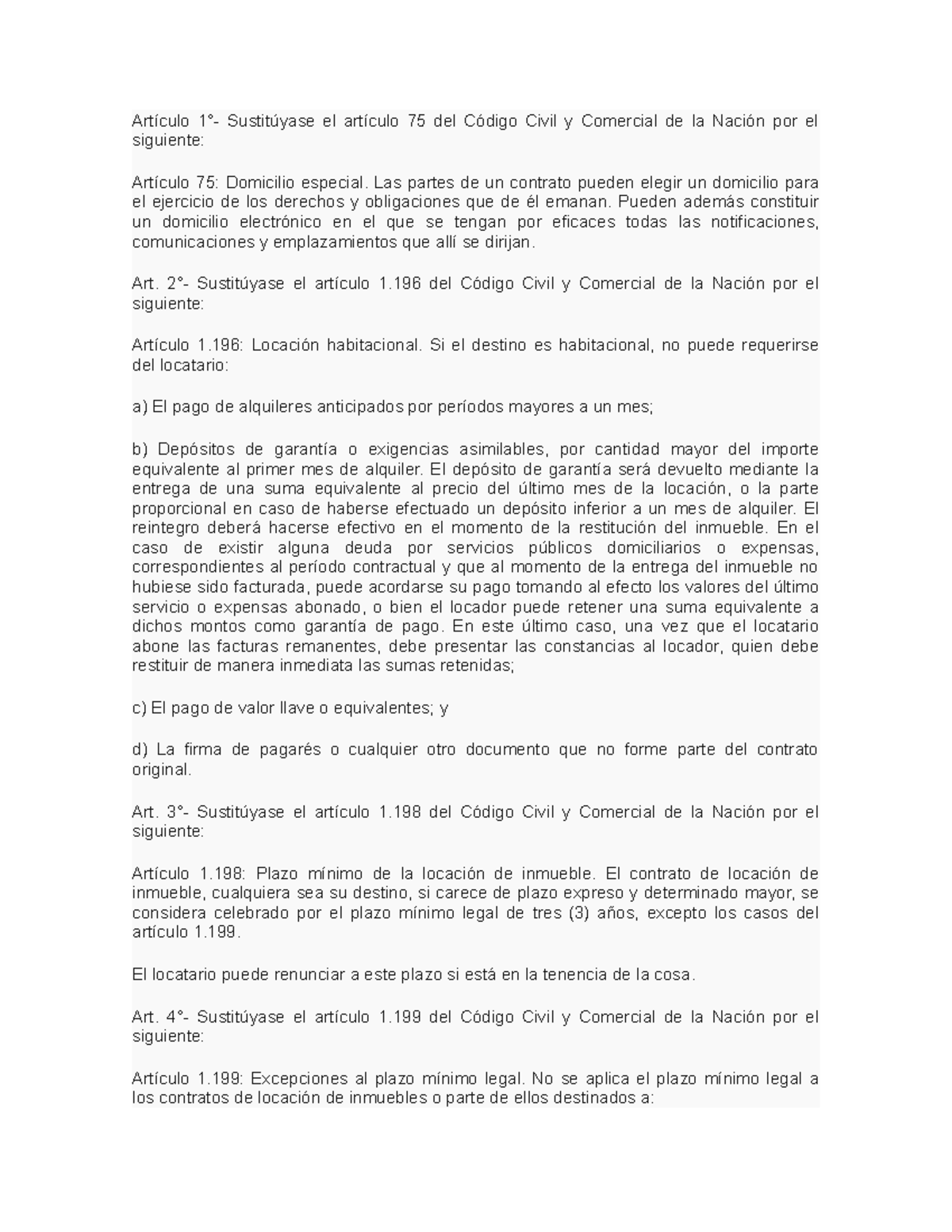 Artículo 1°- Sustitúyase el artículo 75 del Código Civil y Comercial de la Nación por el siguiente:

Artículo 75: Domicilio especial. Las partes de un contrato pueden elegir un domicilio para el ejercicio de los derechos y obligaciones que de él emanan. Pueden además constituir un domicilio electrónico en el que se tengan por eficaces todas las notificaciones, comunicaciones y emplazamientos que allí se dirijan.

Art. 2°- Sustitúyase el artículo 1.196 del Código Civil y Comercial de la Nación por el siguiente:

Artículo 1.196: Locación habitacional. Si el destino es habitacional, no puede requerirse del locatario:

a) El pago de alquileres anticipados por períodos mayores a un mes;

b) Depósitos de garantía o exigencias asimilables, por cantidad mayor del importe equivalente al primer mes de alquiler. El depósito de garantía será devuelto mediante la entrega de una suma equivalente al precio del último mes de la locación, o la parte proporcional en caso de haberse efectuado un depósito inferior a un mes de alquiler. El reintegro deberá hacerse efectivo en el momento de la restitución del inmueble. En el caso de existir alguna deuda por servicios públicos domiciliarios o expensas, correspondientes al período contractual y que al momento de la entrega del inmueble no hubiese sido facturada, puede acordarse su pago tomando al efecto los valores del último servicio o expensas abonado, o bien el locador puede retener una suma equivalente a dichos montos como garantía de pago. En este último caso, una vez que el locatario abone las facturas remanentes, debe presentar las constancias al locador, quien debe restituir de manera inmediata las sumas retenidas;

c) El pago de valor llave o equivalentes; y

d) La firma de pagarés o cualquier otro documento que no forme parte del contrato original.

Art. 3°- Sustitúyase el artículo 1.198 del Código Civil y Comercial de la Nación por el siguiente:

Artículo 1.198: Plazo mínimo de la locación de inmueble. El contrato de locación de inmueble, cualquiera sea su destino, si carece de plazo expreso y determinado mayor, se considera celebrado por el plazo mínimo legal de tres (3) años, excepto los casos del artículo 1.199.

El locatario puede renunciar a este plazo si está en la tenencia de la cosa.

Art. 4°- Sustitúyase el artículo 1.199 del Código Civil y Comercial de la Nación por el siguiente:

Artículo 1.199: Excepciones al plazo mínimo legal. No se aplica el plazo mínimo legal a los contratos de locación de inmuebles o parte de ellos destinados a: